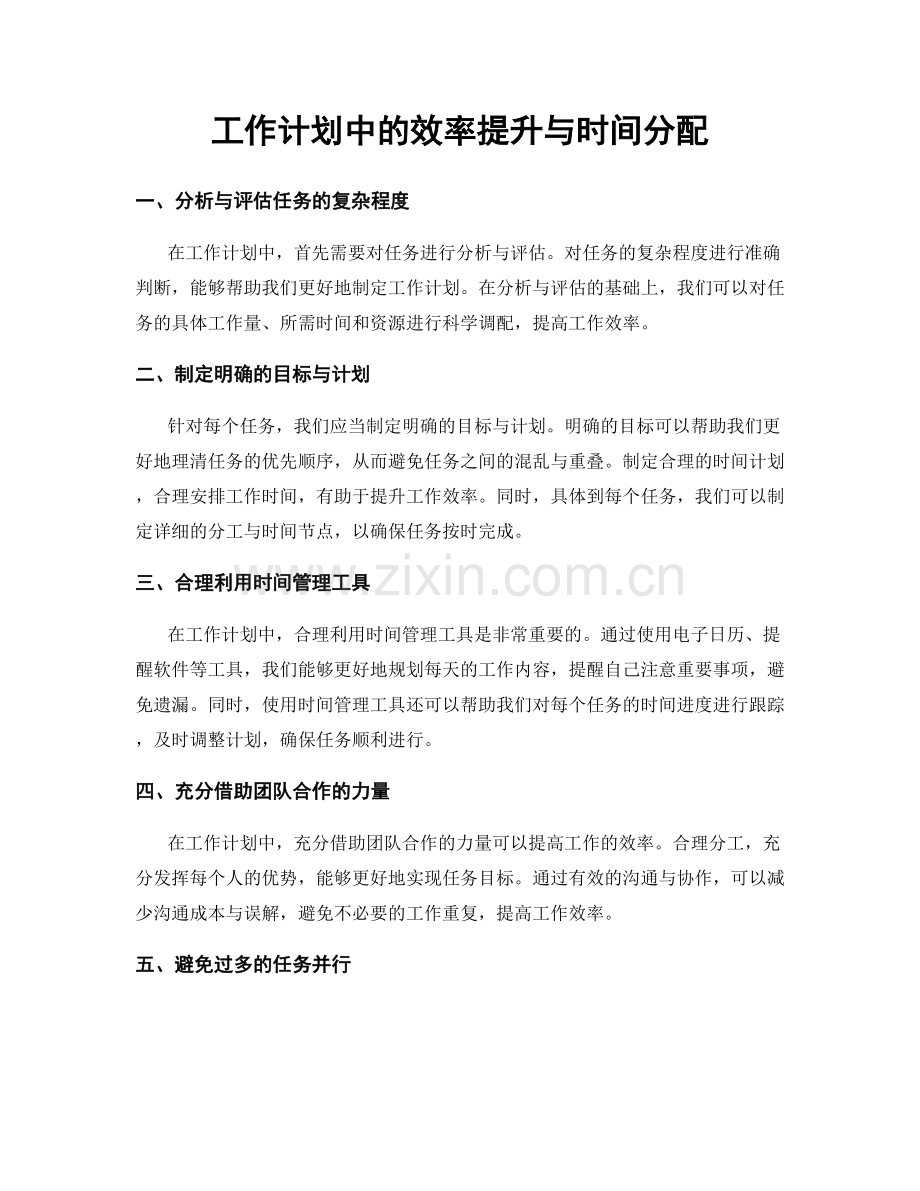 工作计划中的效率提升与时间分配

一、分析与评估任务的复杂程度

在工作计划中，首先需要对任务进行分析与评估。对任务的复杂程度进行准确判断，能够帮助我们更好地制定工作计划。在分析与评估的基础上，我们可以对任务的具体工作量、所需时间和资源进行科学调配，提高工作效率。

二、制定明确的目标与计划

针对每个任务，我们应当制定明确的目标与计划。明确的目标可以帮助我们更好地理清任务的优先顺序，从而避免任务之间的混乱与重叠。制定合理的时间计划，合理安排工作时间，有助于提升工作效率。同时，具体到每个任务，我们可以制定详细的分工与时间节点，以确保任务按时完成。

三、合理利用时间管理工具

www.zixin.com.cn

在工作计划中，合理利用时间管理工具是非常重要的。通过使用电子日历、提醒软件等工具，我们能够更好地规划每天的工作内容，提醒自己注意重要事项，避免遗漏。同时，使用时间管理工具还可以帮助我们对每个任务的时间进度进行跟踪，及时调整计划，确保任务顺利进行。

四、充分借助团队合作的力量

在工作计划中，充分借助团队合作的力量可以提高工作的效率。合理分工，充分发挥每个人的优势，能够更好地实现任务目标。通过有效的沟通与协作，可以减少沟通成本与误解，避免不必要的工作重复，提高工作效率。

五、避免过多的任务并行